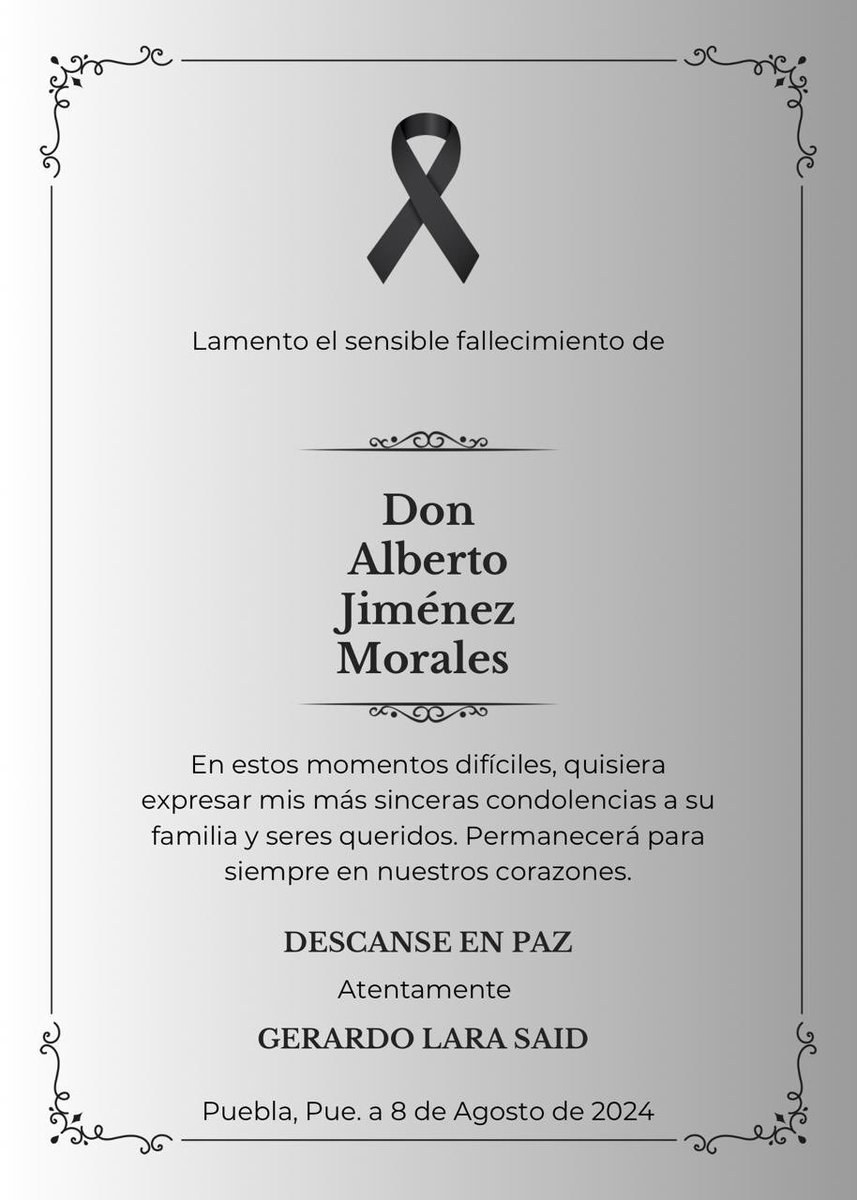 Lamento el sensible fallecimiento de

Don Alberto Jiménez Morales

En estos momentos difíciles, quisiera expresar mis más sinceras condolencias a su familia y seres queridos. Permanecerá para siempre en nuestros corazones.

DESCANSE EN PAZ

Atentamente

GERARDO LARA SAID

Puebla, Pue. a 8 de Agosto de 2024